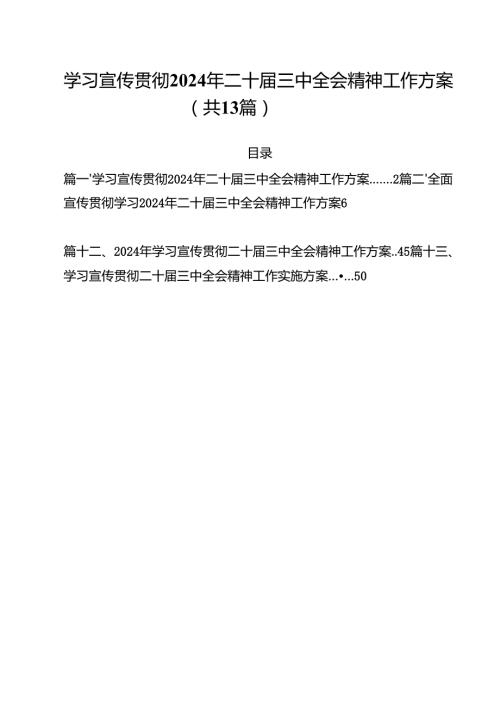 学习宣传贯彻2024年二十届三中全会精神工作方案（共13篇）

目录

篇一'学习宣传贯彻2024年二十届三中全会精神工作方案.......2篇二'全面宣传贯彻学习2024年二十届三中全会精神工作方案6

篇十二、2024年学习宣传贯彻二十届三中全会精神工作方案..45篇十三、学习宣传贯彻二十届三中全会精神工作实施方案...•...50